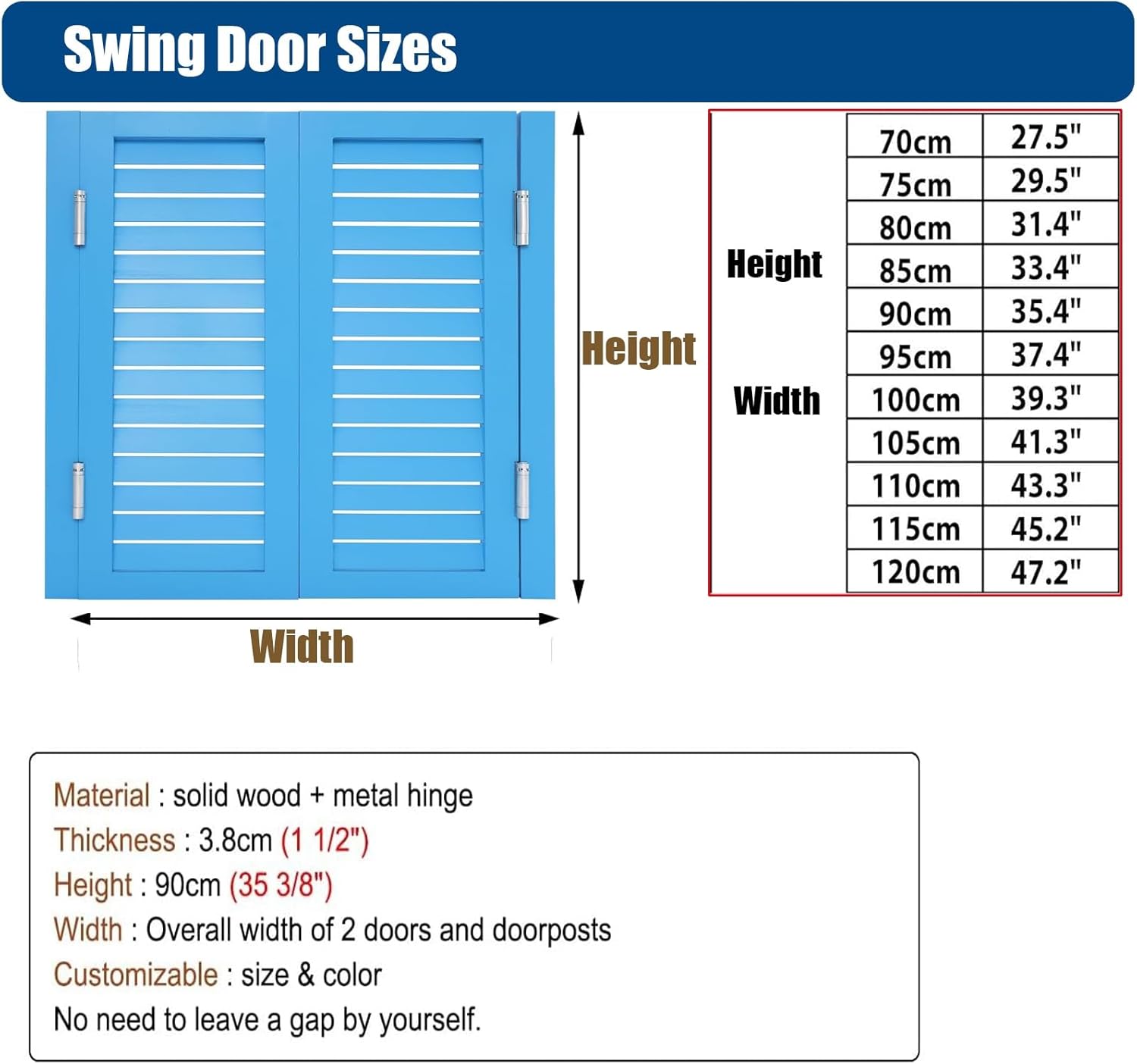 Swing Door Sizes

Height

Width

| Height Width | 70cm | 27.5" |
|---|---|---|
| | 75cm | 29.5" |
| | 80cm | 31.4" |
| | 85cm | 33.4" |
| | 90cm | 35.4" |
| | 95cm | 37.4" |
| | 100cm | 39.3" |
| | 105cm | 41.3" |
| | 110cm | 43.3" |
| | 115cm | 45.2" |
| | 120cm | 47.2" |

Material : solid wood + metal hinge
Thickness : 3.8cm (1 1/2")
Height : 90cm (35 3/8")
Width : Overall width of 2 doors and doorposts
Customizable : size & color
No need to leave a gap by yourself.